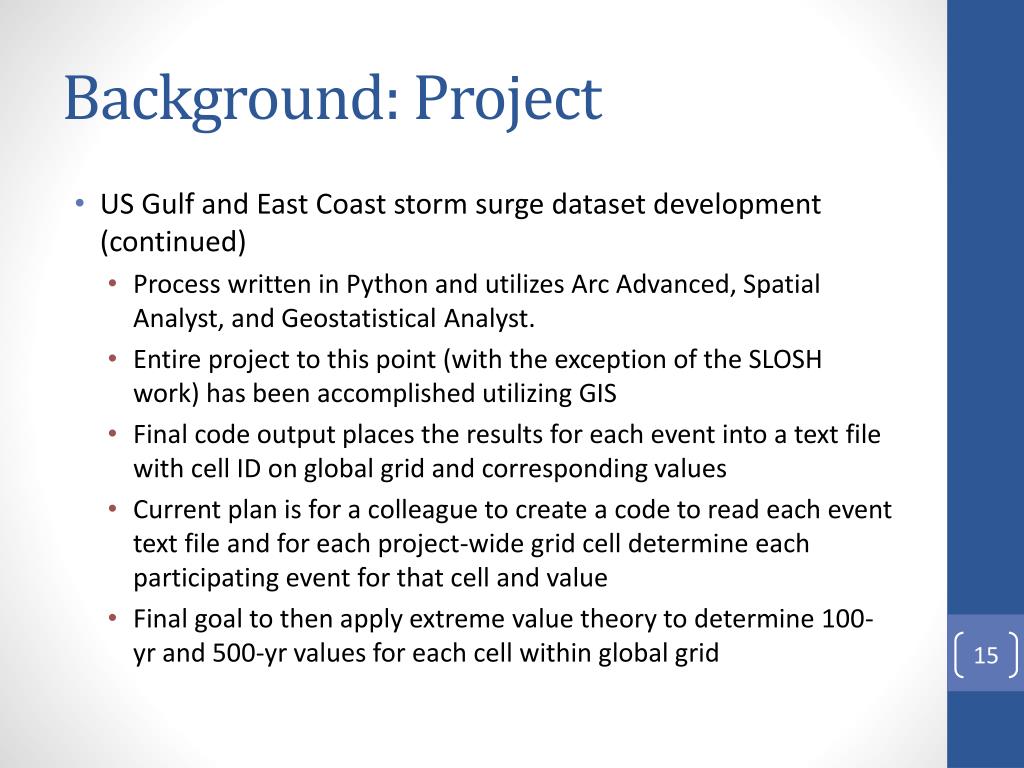 Background: Project

• US Gulf and East Coast storm surge dataset development (continued)
  • Process written in Python and utilizes Arc Advanced, Spatial Analyst, and Geostatistical Analyst.
  • Entire project to this point (with the exception of the SLOSH work) has been accomplished utilizing GIS
  • Final code output places the results for each event into a text file with cell ID on global grid and corresponding values
  • Current plan is for a colleague to create a code to read each event text file and for each project-wide grid cell determine each participating event for that cell and value
  • Final goal to then apply extreme value theory to determine 100-yr and 500-yr values for each cell within global grid

15